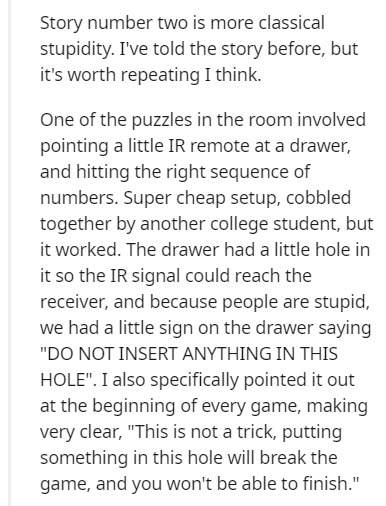 Story number two is more classical stupidity. I've told the story before, but it's worth repeating I think.

One of the puzzles in the room involved pointing a little IR remote at a drawer, and hitting the right sequence of numbers. Super cheap setup, cobbled together by another college student, but it worked. The drawer had a little hole in it so the IR signal could reach the receiver, and because people are stupid, we had a little sign on the drawer saying "DO NOT INSERT ANYTHING IN THIS HOLE". I also specifically pointed it out at the beginning of every game, making very clear, "This is not a trick, putting something in this hole will break the game, and you won't be able to finish."